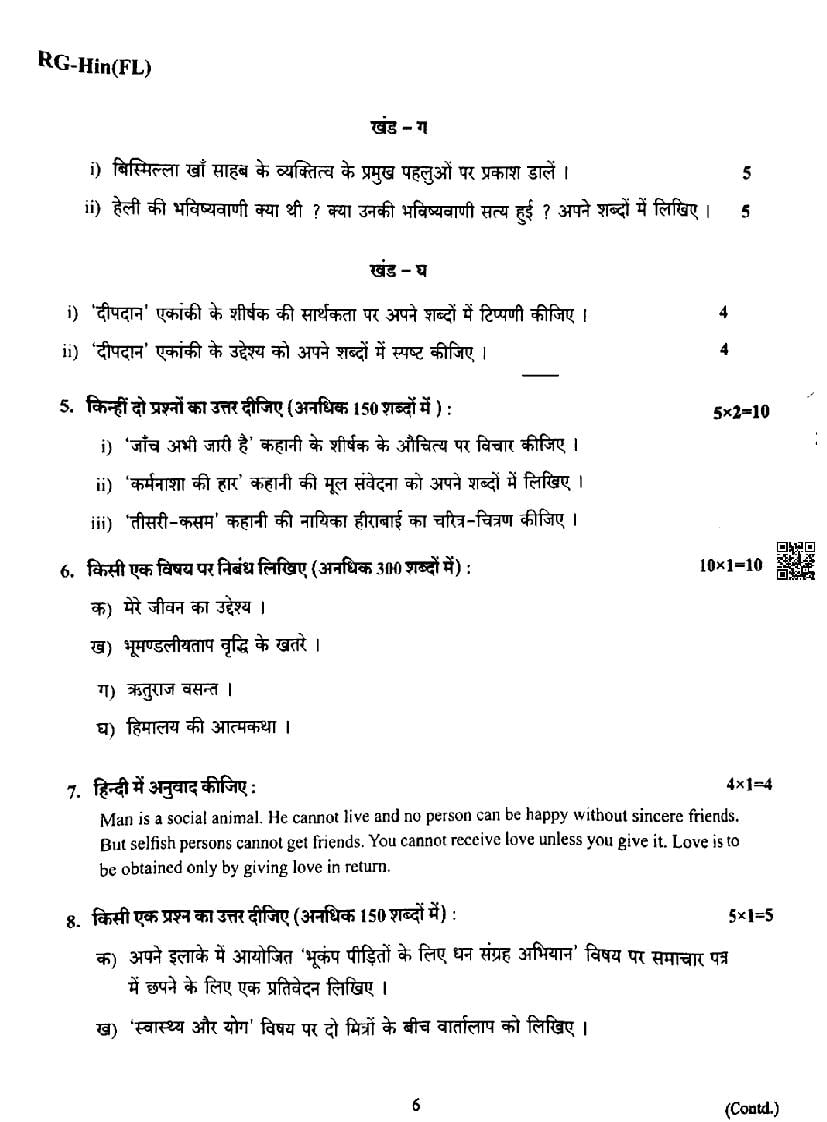 RG-Hin(FL)

खंड – ग

i) बिस्मिल्ला खाँ साहब के व्यक्तित्व के प्रमुख पहलुओं पर प्रकाश डालें । 5

ii) हेली की भविष्यवाणी क्या थी ? क्या उनकी भविष्यवाणी सत्य हुई ? अपने शब्दों में लिखिए । 5

खंड – घ

i) 'दीपदान' एकांकी के शीर्षक की सार्थकता पर अपने शब्दों में टिप्पणी कीजिए । 4

ii) 'दीपदान' एकांकी के उद्देश्य को अपने शब्दों में स्पष्ट कीजिए । 4

5. किन्हीं दो प्रश्नों का उत्तर दीजिए (अनधिक 150 शब्दों में) : 5×2=10

i) 'जाँच अभी जारी है' कहानी के शीर्षक के औचित्य पर विचार कीजिए ।

ii) 'कर्मनाशा की हार' कहानी की मूल संवेदना को अपने शब्दों में लिखिए ।

iii) 'तीसरी-कसम' कहानी की नायिका हीराबाई का चरित्र-चित्रण कीजिए ।

6. किसी एक विषय पर निबंध लिखिए (अनधिक 300 शब्दों में) : 10×1=10

क) मेरे जीवन का उद्देश्य ।

ख) भूमण्डलीयताप वृद्धि के खतरे ।

ग) ऋतुराज वसन्त ।

घ) हिमालय की आत्मकथा ।

7. हिन्दी में अनुवाद कीजिए : 4×1=4

Man is a social animal. He cannot live and no person can be happy without sincere friends. But selfish persons cannot get friends. You cannot receive love unless you give it. Love is to be obtained only by giving love in return.

8. किसी एक प्रश्न का उत्तर दीजिए (अनधिक 150 शब्दों में) : 5×1=5

क) अपने इलाके में आयोजित 'भूकंप पीड़ितों के लिए धन संग्रह अभियान' विषय पर समाचार पत्र में छपने के लिए एक प्रतिवेदन लिखिए ।

ख) 'स्वास्थ्य और योग' विषय पर दो मित्रों के बीच वार्तालाप को लिखिए ।

6 (Contd.)